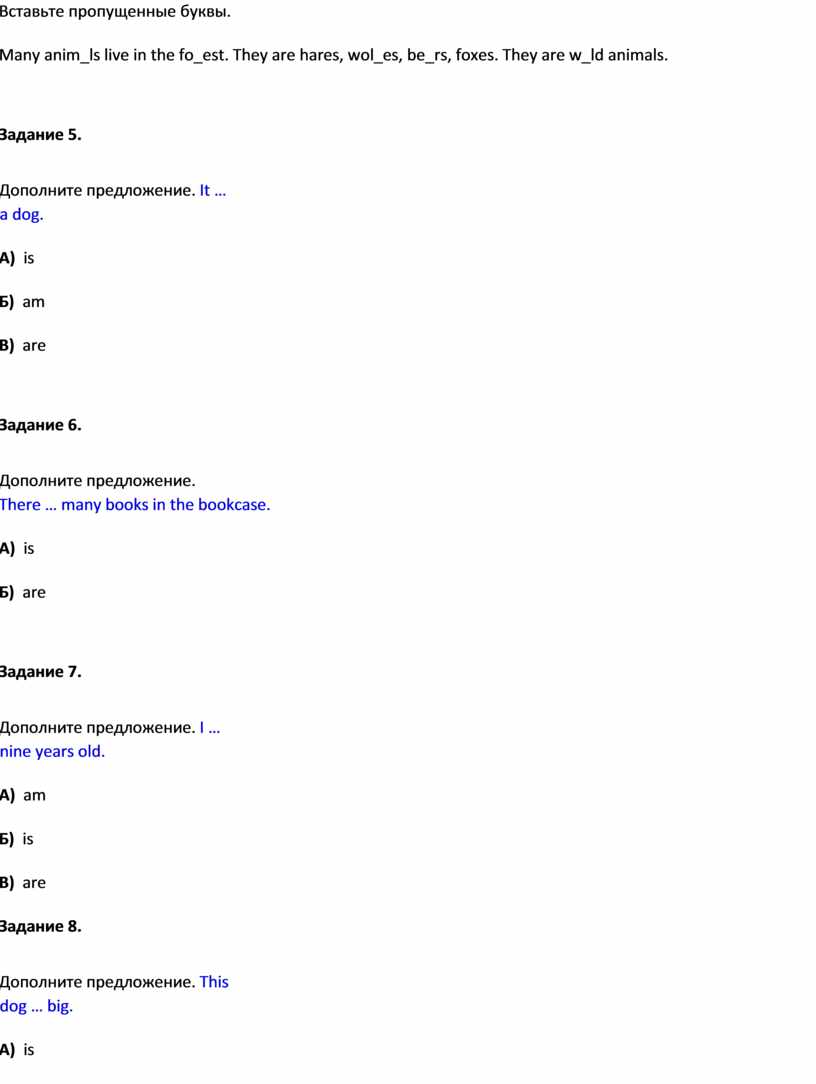 Вставьте пропущенные буквы.

Many anim_ls live in the fo_est. They are hares, wol_es, be_rs, foxes. They are w_ld animals.

Задание 5.

Дополните предложение. It … a dog.

А) is

Б) am

В) are

Задание 6.

Дополните предложение.
There … many books in the bookcase.

А) is

Б) are

Задание 7.

Дополните предложение. I … nine years old.

А) am

Б) is

В) are

Задание 8.

Дополните предложение. This dog … big.

А) is